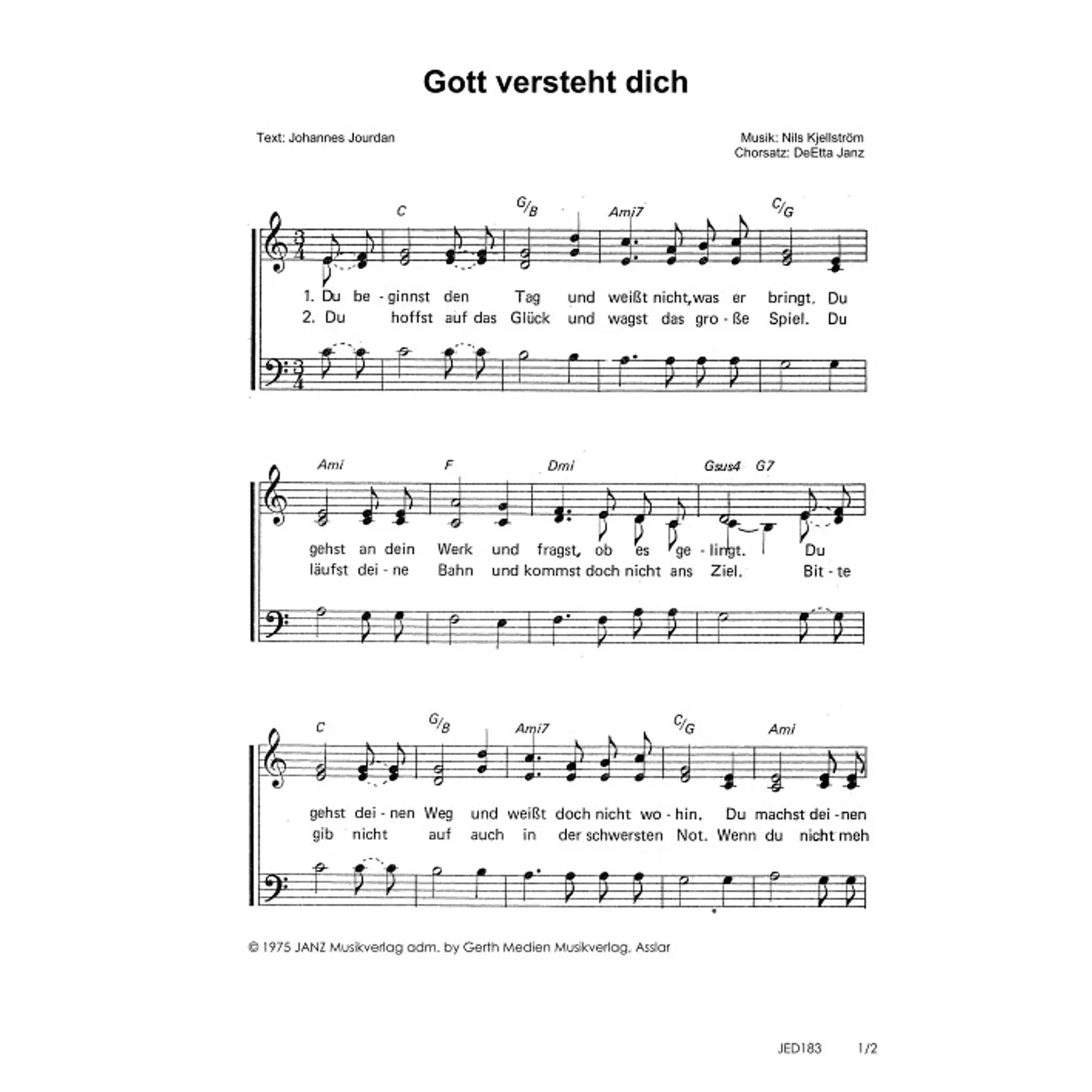 Gott versteht dich

Text: Johannes Jourdan

Musik: Nils Kjellström
Chorsatz: DeEtta Janz

C G/B Ami7 C/G

1. Du be - ginnst den Tag und weißt nicht, was er bringt. Du
2. Du hoffst auf das Glück und wagst das gro - ße Spiel. Du

Ami F Dmi Gsus4 G7

gehst an dein Werk und fragst, ob es ge - lingt. Du
läufst dei - ne Bahn und kommst doch nicht ans Ziel. Bit - te

C G/B Ami7 C/G Ami

gehst dei - nen Weg und weißt doch nicht wo - hin. Du machst dei - nen
gib nicht auf auch in der schwersten Not. Wenn du nicht meh

© 1975 JANZ Musikverlag adm. by Gerth Medien Musikverlag, Asslar

JED183 1/2